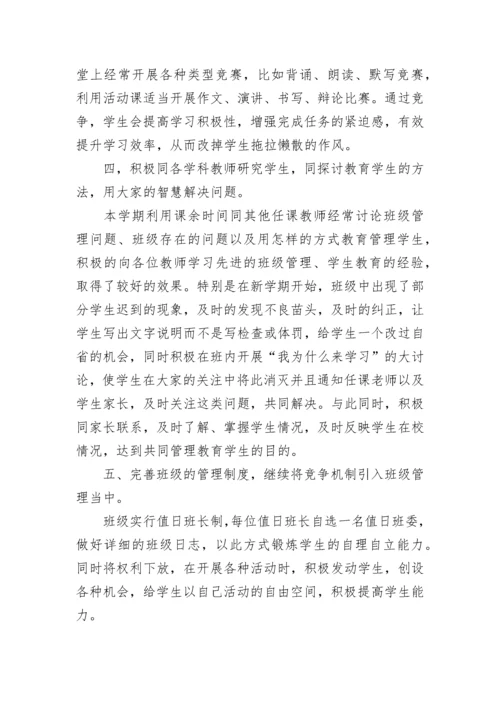 堂上经常开展各种类型竞赛，比如背诵、朗读、默写竞赛，利用活动课适当开展作文、演讲、书写、辩论比赛。通过竞争，学生会提高学习积极性，增强完成任务的紧迫感，有效提升学习效率，从而改掉学生拖拉懒散的作风。

四，积极同各学科教师研究学生，同探讨教育学生的方法，用大家的智慧解决问题。

本学期利用课余时间同其他任课教师经常讨论班级管理问题、班级存在的问题以及用怎样的方式教育管理学生，积极的向各位教师学习先进的班级管理、学生教育的经验，取得了较好的效果。特别是在新学期开始，班级中出现了部分学生迟到的现象，及时的发现不良苗头，及时的纠正，让学生写出文字说明而不是写检查或体罚，给学生一个改过自省的机会，同时积极在班内开展“我为什么来学习”的大讨论，使学生在大家的关注中将此消灭并且通知任课老师以及学生家长，及时关注这类问题，共同解决。与此同时，积极同家长联系，及时了解、掌握学生情况，及时反映学生在校情况，达到共同管理教育学生的目的。

五、完善班级的管理制度，继续将竞争机制引入班级管理当中。

班级实行值日班长制，每位值日班长自选一名值日班委，做好详细的班级日志，以此方式锻炼学生的自理自立能力。同时将权利下放，在开展各种活动时，积极发动学生，创设各种机会，给学生以自己活动的自由空间，积极提高学生能力。